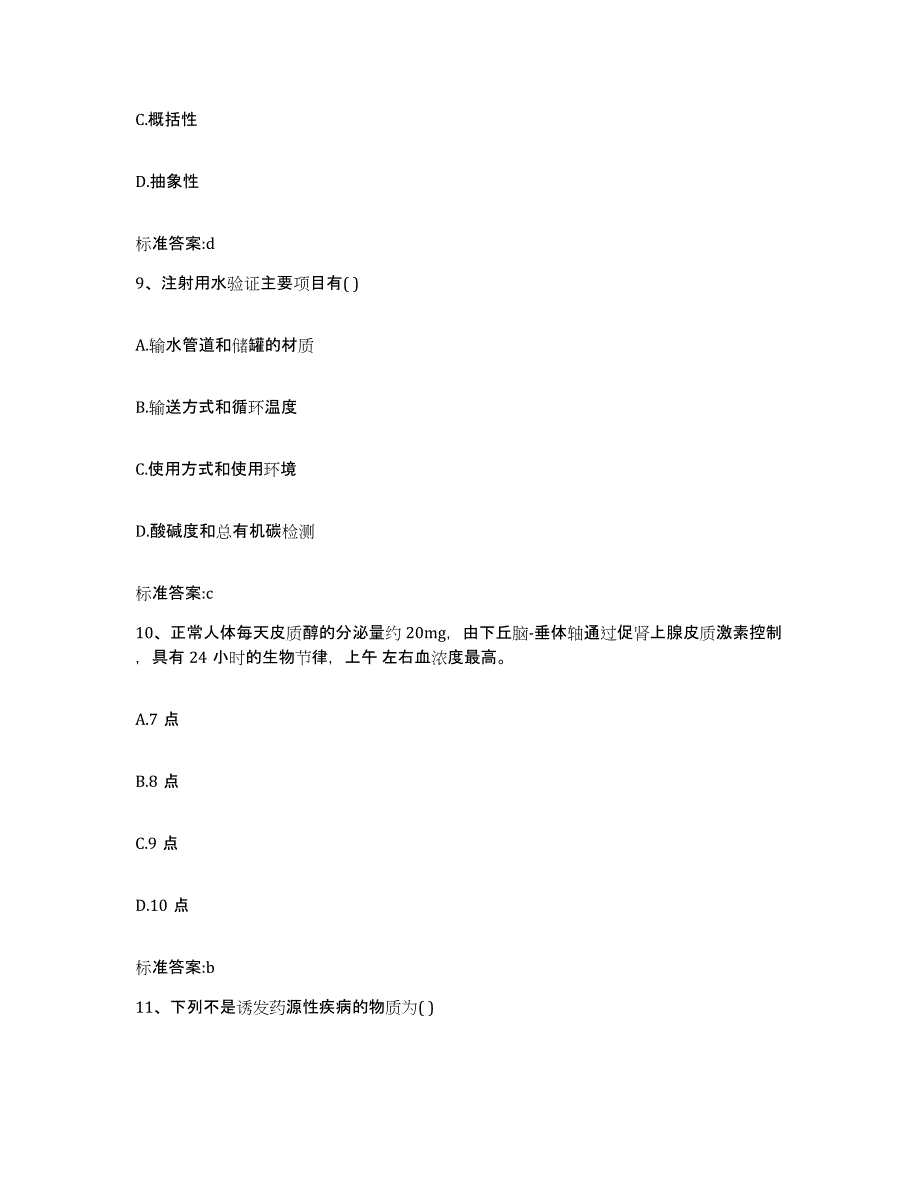 C.概括性

D.抽象性

标准答案:d

9、注射用水验证主要项目有( )

A.输水管道和储罐的材质

B.输送方式和循环温度

C.使用方式和使用环境

D.酸碱度和总有机碳检测

标准答案:c

10、正常人体每天皮质醇的分泌量约 20mg，由下丘脑-垂体轴通过促肾上腺皮质激素控制，具有 24 小时的生物节律，上午 左右血浓度最高。

A.7 点

B.8 点

C.9 点

D.10 点

标准答案:b

11、下列不是诱发药源性疾病的物质为( )